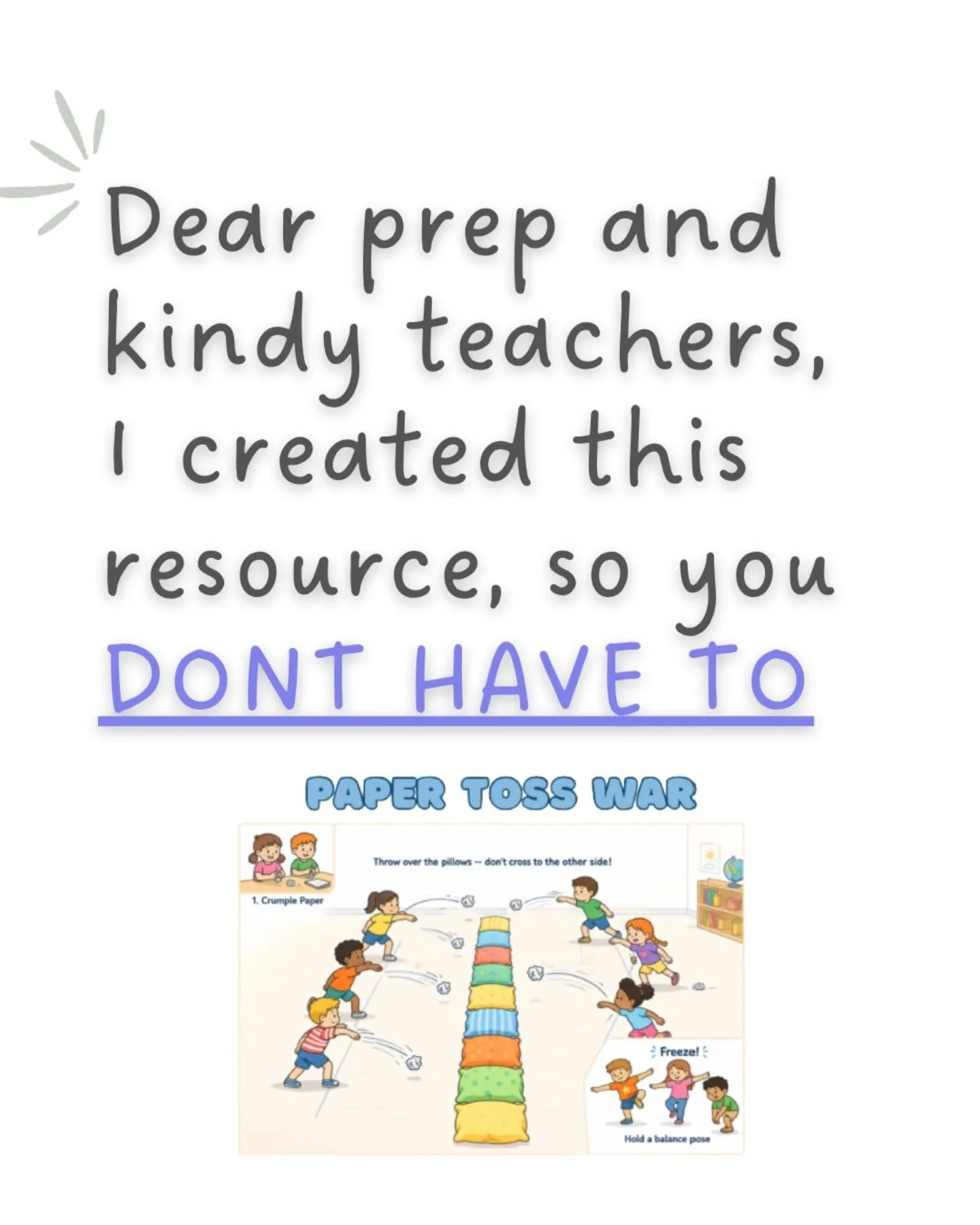 Dear prep and kindy teachers, I created this resource, so you DONT HAVE TO

PAPER TOSS WAR

1. Crumple Paper

Throw over the pillows — don't cross to the other side!

Freeze!

Hold a balance pose